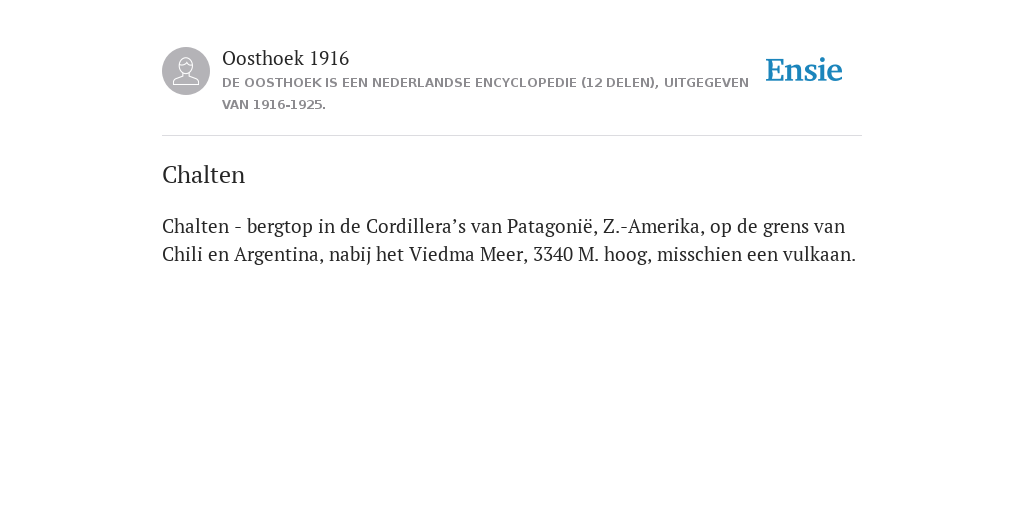 Oosthoek 1916
DE OOSTHOEK IS EEN NEDERLANDSE ENCYCLOPEDIE (12 DELEN), UITGEGEVEN VAN 1916-1925.

Ensie

Chalten

Chalten - bergtop in de Cordillera’s van Patagonië, Z.-Amerika, op de grens van Chili en Argentina, nabij het Viedma Meer, 3340 M. hoog, misschien een vulkaan.